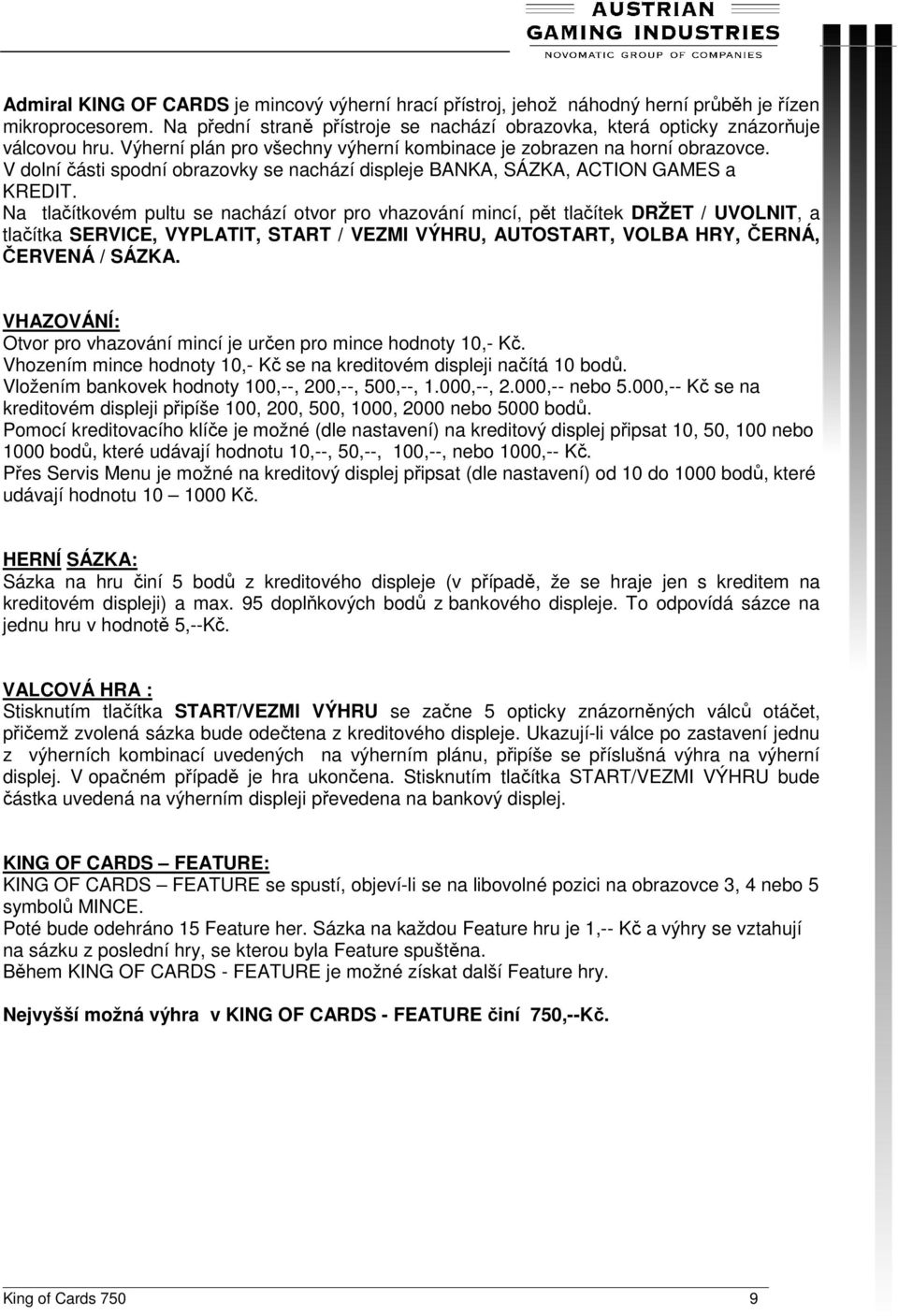 AUSTRIAN
GAMING INDUSTRIES
NOVOMATIC GROUP OF COMPANIES

Admiral KING OF CARDS je mincový výherní hrací přístroj, jehož náhodný herní průběh je řízen mikroprocesorem. Na přední straně přístroje se nachází obrazovka, která opticky znázorňuje válcovou hru. Výherní plán pro všechny výherní kombinace je zobrazen na horní obrazovce. V dolní části spodní obrazovky se nachází displeje BANKA, SÁZKA, ACTION GAMES a KREDIT.
Na tlačítkovém pultu se nachází otvor pro vhazování mincí, pět tlačítek DRŽET / UVOLNIT, a tlačítka SERVICE, VYPLATIT, START / VEZMI VÝHRU, AUTOSTART, VOLBA HRY, ČERNÁ, ČERVENÁ / SÁZKA.

VHAZOVÁNÍ:
Otvor pro vhazování mincí je určen pro mince hodnoty 10,- Kč.
Vhozením mince hodnoty 10,- Kč se na kreditovém displeji načítá 10 bodů.
Vložením bankovek hodnoty 100,--, 200,--, 500,--, 1.000,--, 2.000,-- nebo 5.000,-- Kč se na kreditovém displeji připíše 100, 200, 500, 1000, 2000 nebo 5000 bodů.
Pomocí kreditovacího klíče je možné (dle nastavení) na kreditový displej připsat 10, 50, 100 nebo 1000 bodů, které udávají hodnotu 10,--, 50,--, 100,--, nebo 1000,-- Kč.
Přes Servis Menu je možné na kreditový displej připsat (dle nastavení) od 10 do 1000 bodů, které udávají hodnotu 10 – 1000 Kč.

HERNÍ SÁZKA:
Sázka na hru činí 5 bodů z kreditového displeje (v případě, že se hraje jen s kreditem na kreditovém displeji) a max. 95 doplňkových bodů z bankového displeje. To odpovídá sázce na jednu hru v hodnotě 5,--Kč.

VALCOVÁ HRA :
Stisknutím tlačítka START/VEZMI VÝHRU se začne 5 opticky znázorněných válců otáčet, přičemž zvolená sázka bude odečtena z kreditového displeje. Ukazují-li válce po zastavení jednu z výherních kombinací uvedených na výherním plánu, připíše se příslušná výhra na výherní displej. V opačném případě je hra ukončena. Stisknutím tlačítka START/VEZMI VÝHRU bude částka uvedená na výherním displeji převedena na bankový displej.

KING OF CARDS – FEATURE:
KING OF CARDS – FEATURE se spustí, objeví-li se na libovolné pozici na obrazovce 3, 4 nebo 5 symbolů MINCE.
Poté bude odehráno 15 Feature her. Sázka na každou Feature hru je 1,-- Kč a výhry se vztahují na sázku z poslední hry, se kterou byla Feature spuštěna.
Během KING OF CARDS - FEATURE je možné získat další Feature hry.

Nejvyšší možná výhra v KING OF CARDS - FEATURE činí 750,--Kč.

King of Cards 750 9